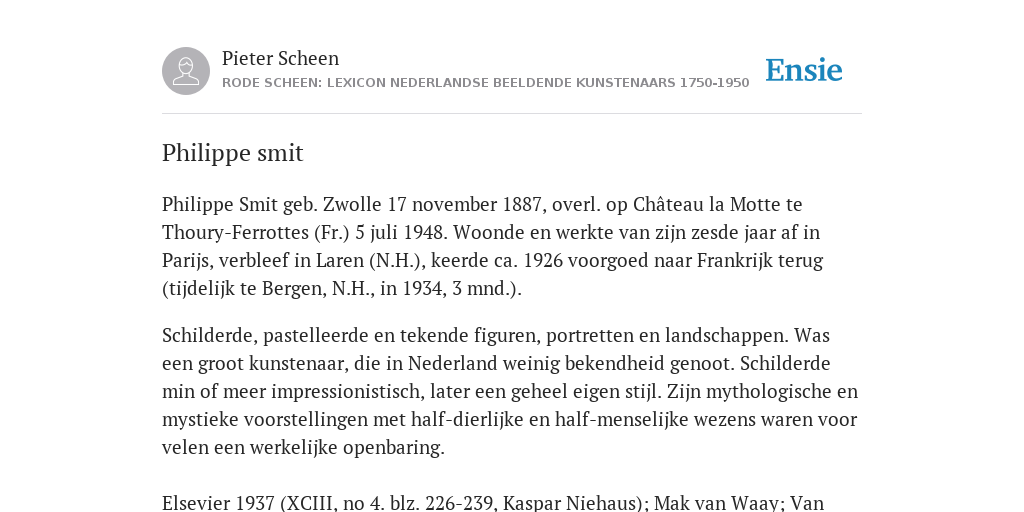 Pieter Scheen
RODE SCHEEN: LEXICON NEDERLANDSE BEELDENDE KUNSTENAARS 1750-1950

Ensie

Philippe smit

Philippe Smit geb. Zwolle 17 november 1887, overl. op Château la Motte te Thoury-Ferrottes (Fr.) 5 juli 1948. Woonde en werkte van zijn zesde jaar af in Parijs, verbleef in Laren (N.H.), keerde ca. 1926 voorgoed naar Frankrijk terug (tijdelijk te Bergen, N.H., in 1934, 3 mnd.).

Schilderde, pastelleerde en tekende figuren, portretten en landschappen. Was een groot kunstenaar, die in Nederland weinig bekendheid genoot. Schilderde min of meer impressionistisch, later een geheel eigen stijl. Zijn mythologische en mystieke voorstellingen met half-dierlijke en half-menselijke wezens waren voor velen een werkelijke openbaring.

Elsevier 1937 (XCIII, no 4. blz. 226-239, Kaspar Niehaus); Mak van Waay; Van